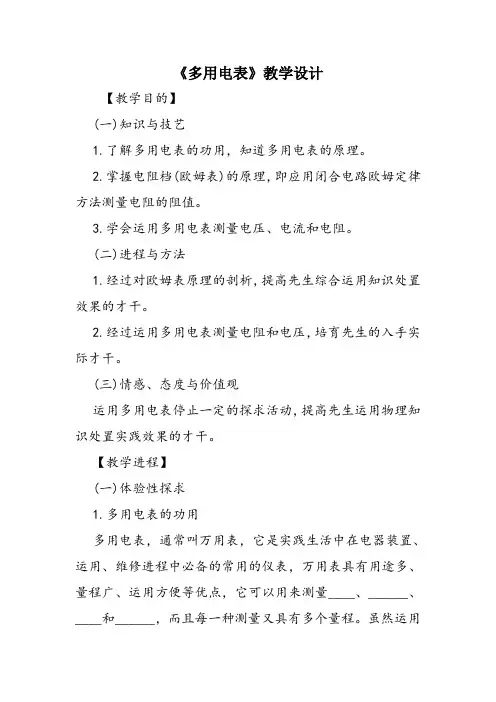 《多用电表》教学设计

【教学目的】

(一)知识与技艺

1.了解多用电表的功用，知道多用电表的原理。

2.掌握电阻档(欧姆表)的原理，即应用闭合电路欧姆定律方法测量电阻的阻值。

3.学会运用多用电表测量电压、电流和电阻。

(二)进程与方法

1.经过对欧姆表原理的剖析，提高先生综合运用知识处置效果的才干。

2.经过运用多用电表测量电阻和电压，培育先生的入手实际才干。

(三)情感、态度与价值观

运用多用电表停止一定的探求活动，提高先生运用物理知识处置实践效果的才干。

【教学进程】

(一)体验性探求

1.多用电表的功用

多用电表，通常叫万用表，它是实践生活中在电器装置、运用、维修进程中必备的常用的仪表，万用表具有用途多、量程广、运用方便等优点，它可以用来测量____、______、____和______，而且每一种测量又具有多个量程。虽然运用